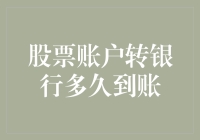 股票账户转银行多久到账